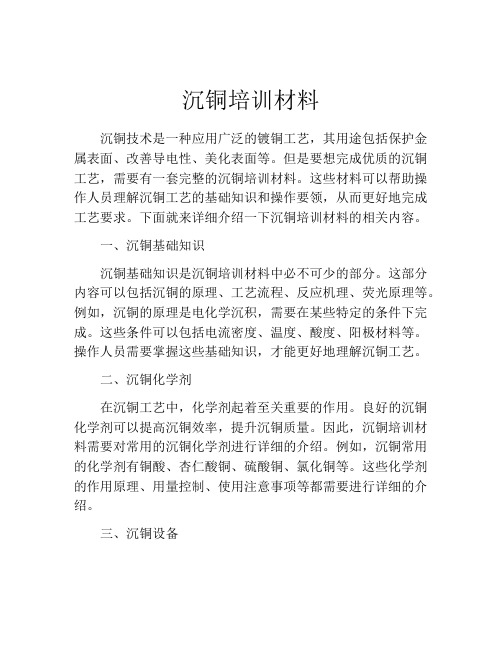 沉铜培训材料

沉铜技术是一种应用广泛的镀铜工艺，其用途包括保护金属表面、改善导电性、美化表面等。但是要想完成优质的沉铜工艺，需要有一套完整的沉铜培训材料。这些材料可以帮助操作人员理解沉铜工艺的基础知识和操作要领，从而更好地完成工艺要求。下面就来详细介绍一下沉铜培训材料的相关内容。

一、沉铜基础知识

沉铜基础知识是沉铜培训材料中必不可少的部分。这部分内容可以包括沉铜的原理、工艺流程、反应机理、荧光原理等。例如，沉铜的原理是电化学沉积，需要在某些特定的条件下完成。这些条件可以包括电流密度、温度、酸度、阳极材料等。操作人员需要掌握这些基础知识，才能更好地理解沉铜工艺。

二、沉铜化学剂

在沉铜工艺中，化学剂起着至关重要的作用。良好的沉铜化学剂可以提高沉铜效率，提升沉铜质量。因此，沉铜培训材料需要对常用的沉铜化学剂进行详细的介绍。例如，沉铜常用的化学剂有铜酸、杏仁酸铜、硫酸铜、氯化铜等。这些化学剂的作用原理、用量控制、使用注意事项等都需要进行详细的介绍。

三、沉铜设备